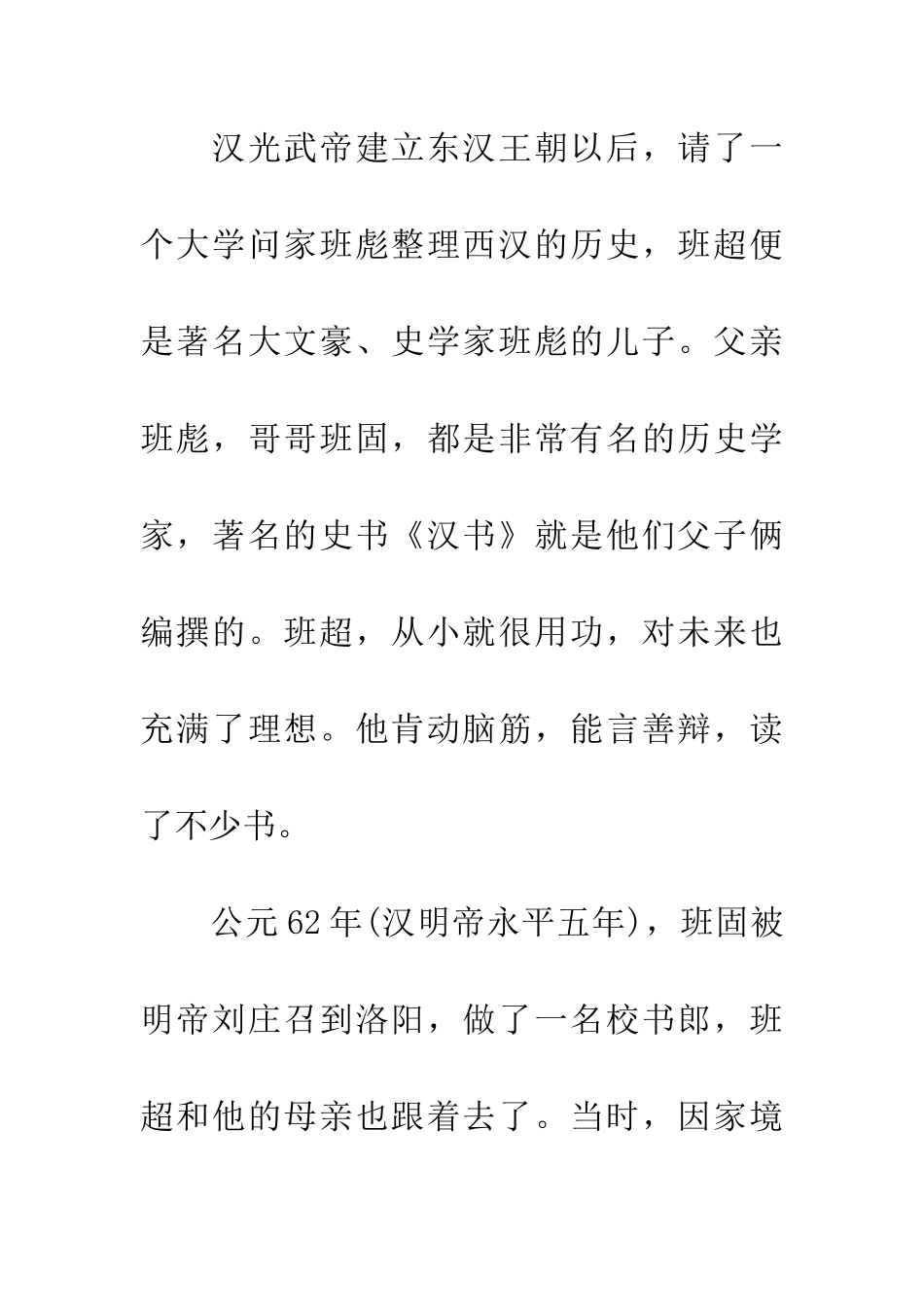 汉光武帝建立东汉王朝以后，请了一个大学问家班彪整理西汉的历史，班超便是著名大文豪、史学家班彪的儿子。父亲班彪，哥哥班固，都是非常有名的历史学家，著名的史书《汉书》就是他们父子俩编撰的。班超，从小就很用功，对未来也充满了理想。他肯动脑筋，能言善辩，读了不少书。

公元62年(汉明帝永平五年)，班固被明帝刘庄召到洛阳，做了一名校书郎，班超和他的母亲也跟着去了。当时，因家境